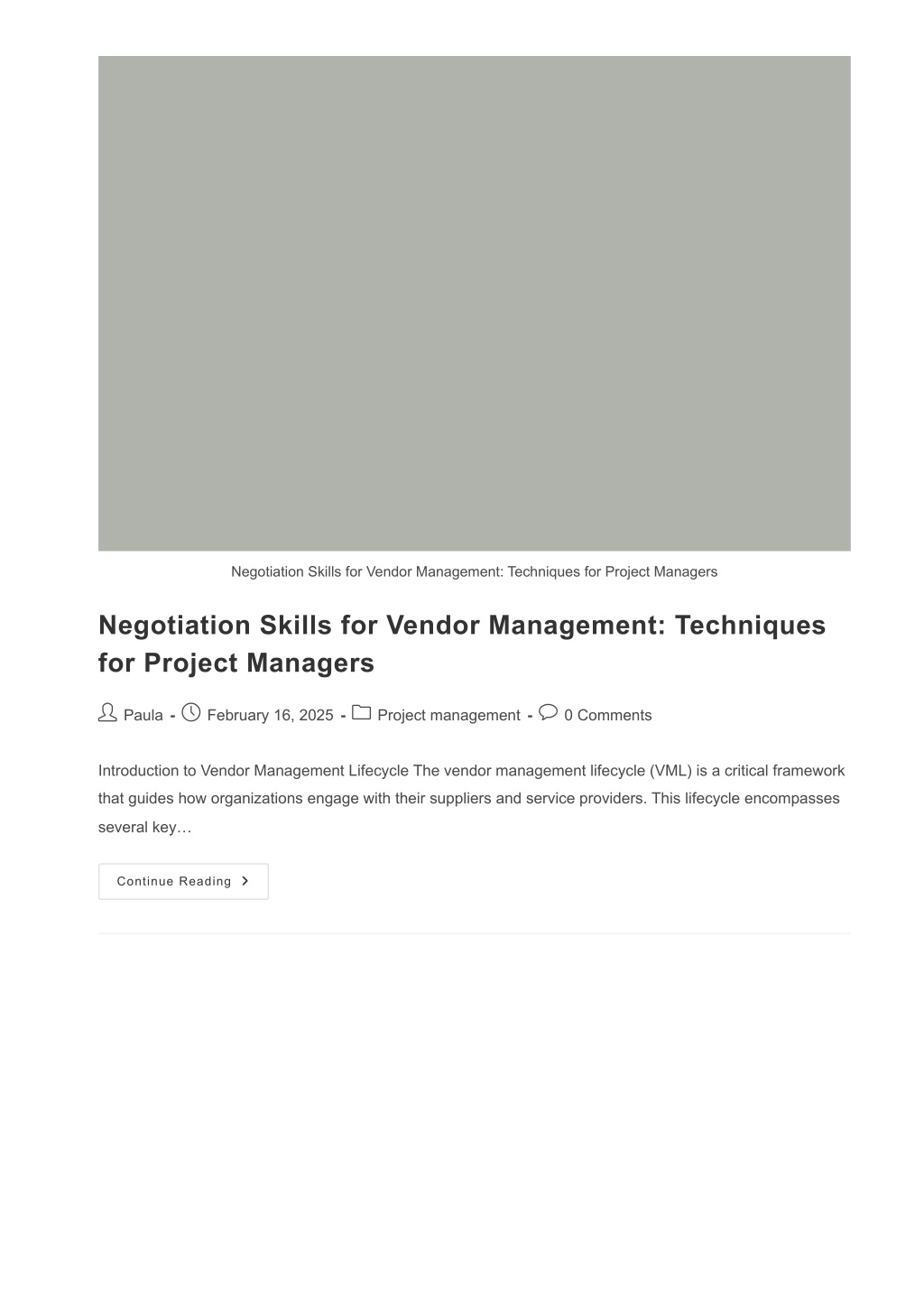 Negotiation Skills for Vendor Management: Techniques for Project Managers

Negotiation Skills for Vendor Management: Techniques for Project Managers

Paula - February 16, 2025 - Project management - 0 Comments

Introduction to Vendor Management Lifecycle The vendor management lifecycle (VML) is a critical framework that guides how organizations engage with their suppliers and service providers. This lifecycle encompasses several key…

Continue Reading